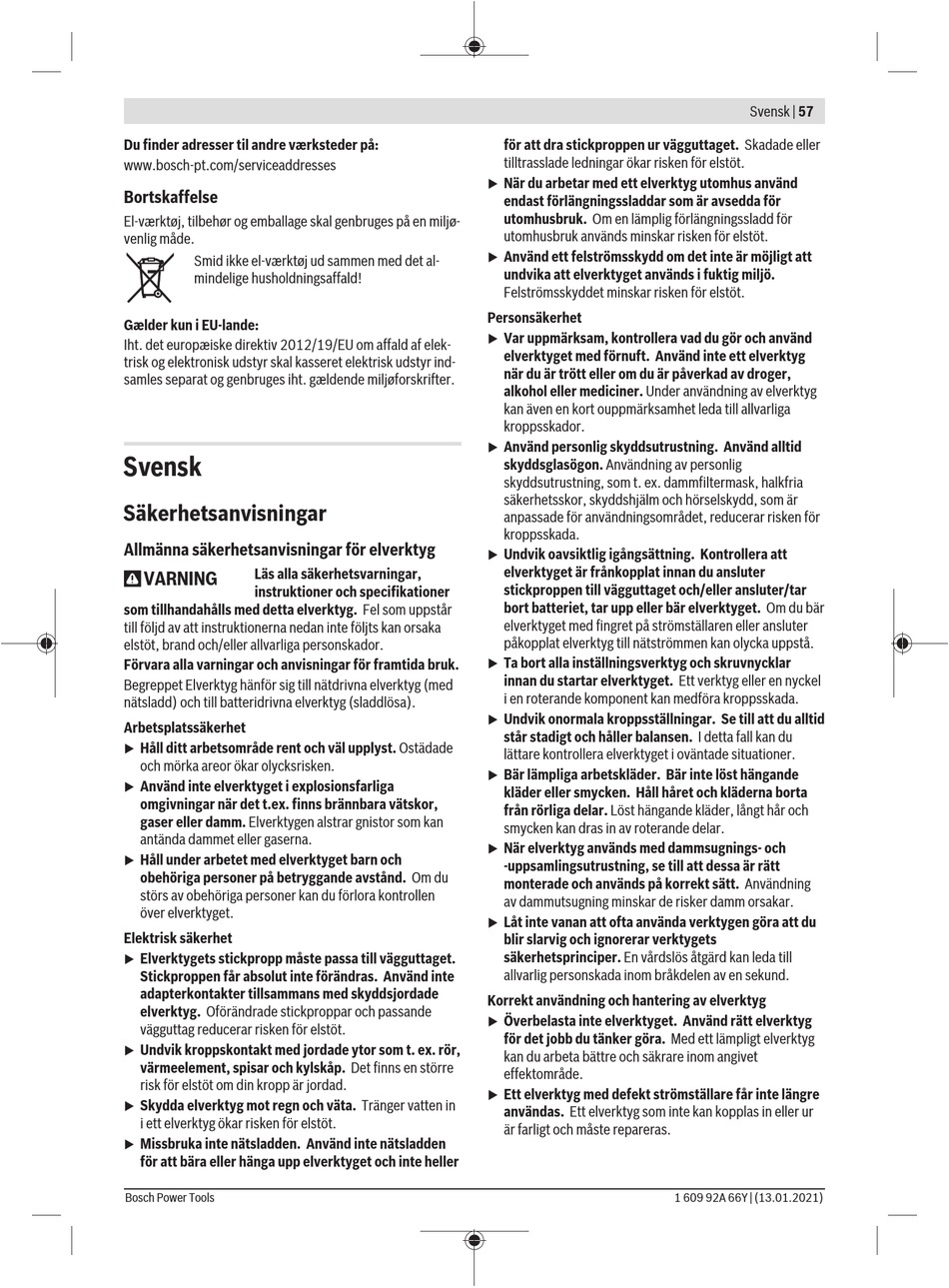 Svensk | 57

Du finder adresser til andre værksteder på:
www.bosch-pt.com/serviceaddresses

Bortskaffelse

El-værktøj, tilbehør og emballage skal genbruges på en miljøvenlig måde.

Smid ikke el-værktøj ud sammen med det almindelige husholdningsaffald!

Gælder kun i EU-lande:

Iht. det europæiske direktiv 2012/19/EU om affald af elektrisk og elektronisk udstyr skal kasseret elektrisk udstyr indsamles separat og genbruges iht. gældende miljøforskrifter.

Svensk

Säkerhetsanvisningar

Allmänna säkerhetsanvisningar för elverktyg

VARNING Läs alla säkerhetsvarningar, instruktioner och specifikationer som tillhandahålls med detta elverktyg. Fel som uppstår till följd av att instruktionerna nedan inte följts kan orsaka elstöt, brand och/eller allvarliga personskador.

Förvara alla varningar och anvisningar för framtida bruk.

Begreppet Elverktyg hänför sig till nätdrivna elverktyg (med nätsladd) och till batteridrivna elverktyg (sladdlösa).

Arbetsplatssäkerhet

▶ Håll ditt arbetsområde rent och väl upplyst. Ostädade och mörka areor ökar olycksrisken.

▶ Använd inte elverktyget i explosionsfarliga omgivningar när det t.ex. finns brännbara vätskor, gaser eller damm. Elverktygen alstrar gnistor som kan antända dammet eller gaserna.

▶ Håll under arbetet med elverktyget barn och obehöriga personer på betryggande avstånd. Om du störs av obehöriga personer kan du förlora kontrollen över elverktyget.

Elektrisk säkerhet

▶ Elverktygets stickpropp måste passa till vägguttaget. Stickproppen får absolut inte förändras. Använd inte adapterkontakter tillsammans med skyddsjordade elverktyg. Oförändrade stickproppar och passande vägguttag reducerar risken för elstöt.

▶ Undvik kroppskontakt med jordade ytor som t. ex. rör, värmeelement, spisar och kylskåp. Det finns en större risk för elstöt om din kropp är jordad.

▶ Skydda elverktyg mot regn och väta. Tränger vatten in i ett elverktyg ökar risken för elstöt.

▶ Missbruka inte nätsladden. Använd inte nätsladden för att bära eller hänga upp elverktyget och inte heller för att dra stickproppen ur vägguttaget. Skadade eller tilltrasslade ledningar ökar risken för elstöt.

▶ När du arbetar med ett elverktyg utomhus använd endast förlängningssladdar som är avsedda för utomhusbruk. Om en lämplig förlängningssladd för utomhusbruk används minskar risken för elstöt.

▶ Använd ett felströmsskydd om det inte är möjligt att undvika att elverktyget används i fuktig miljö. Felströmsskyddet minskar risken för elstöt.

Personsäkerhet

▶ Var uppmärksam, kontrollera vad du gör och använd elverktyget med förnuft. Använd inte ett elverktyg när du är trött eller om du är påverkad av droger, alkohol eller mediciner. Under användning av elverktyg kan även en kort ouppmärksamhet leda till allvarliga kroppsskador.

▶ Använd personlig skyddsutrustning. Använd alltid skyddsglasögon. Användning av personlig skyddsutrustning, som t. ex. dammfiltermask, halkfria säkerhetsskor, skyddshjälm och hörselskydd, som är anpassade för användningsområdet, reducerar risken för kroppsskada.

▶ Undvik oavsiktlig igångsättning. Kontrollera att elverktyget är frånkopplat innan du ansluter stickproppen till vägguttaget och/eller ansluter/tar bort batteriet, tar upp eller bär elverktyget. Om du bär elverktyget med fingret på strömställaren eller ansluter påkopplat elverktyg till nätströmmen kan olycka uppstå.

▶ Ta bort alla inställningsverktyg och skruvnycklar innan du startar elverktyget. Ett verktyg eller en nyckel i en roterande komponent kan medföra kroppsskada.

▶ Undvik onormala kroppsställningar. Se till att du alltid står stadigt och håller balansen. I detta fall kan du lättare kontrollera elverktyget i oväntade situationer.

▶ Bär lämpliga arbetskläder. Bär inte löst hängande kläder eller smycken. Håll håret och kläderna borta från rörliga delar. Löst hängande kläder, långt hår och smycken kan dras in av roterande delar.

▶ När elverktyg används med dammsugnings- och -uppsamlingsutrustning, se till att dessa är rätt monterade och används på korrekt sätt. Användning av dammutsugning minskar de risker damm orsakar.

▶ Låt inte vanan att ofta använda verktygen göra att du blir slarvig och ignorerar verktygets säkerhetsprinciper. En vårdslös åtgärd kan leda till allvarlig personskada inom bråkdelen av en sekund.

Korrekt användning och hantering av elverktyg

▶ Överbelasta inte elverktyget. Använd rätt elverktyg för det jobb du tänker göra. Med ett lämpligt elverktyg kan du arbeta bättre och säkrare inom angivet effektområde.

▶ Ett elverktyg med defekt strömställare får inte längre användas. Ett elverktyg som inte kan kopplas in eller ur är farligt och måste repareras.

Bosch Power Tools

1 609 92A 66Y | (13.01.2021)